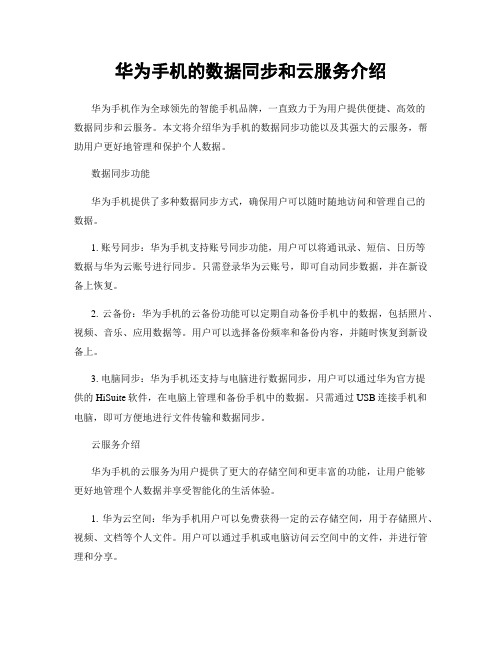 华为手机的数据同步和云服务介绍

华为手机作为全球领先的智能手机品牌，一直致力于为用户提供便捷、高效的数据同步和云服务。本文将介绍华为手机的数据同步功能以及其强大的云服务，帮助用户更好地管理和保护个人数据。

数据同步功能

华为手机提供了多种数据同步方式，确保用户可以随时随地访问和管理自己的数据。

1. 账号同步：华为手机支持账号同步功能，用户可以将通讯录、短信、日历等数据与华为云账号进行同步。只需登录华为云账号，即可自动同步数据，并在新设备上恢复。

2. 云备份：华为手机的云备份功能可以定期自动备份手机中的数据，包括照片、视频、音乐、应用数据等。用户可以选择备份频率和备份内容，并随时恢复到新设备上。

3. 电脑同步：华为手机还支持与电脑进行数据同步，用户可以通过华为官方提供的 HiSuite 软件，在电脑上管理和备份手机中的数据。只需通过 USB 连接手机和电脑，即可方便地进行文件传输和数据同步。

云服务介绍

华为手机的云服务为用户提供了更大的存储空间和更丰富的功能，让用户能够更好地管理个人数据并享受智能化的生活体验。

1. 华为云空间：华为手机用户可以免费获得一定的云存储空间，用于存储照片、视频、文档等个人文件。用户可以通过手机或电脑访问云空间中的文件，并进行管理和分享。